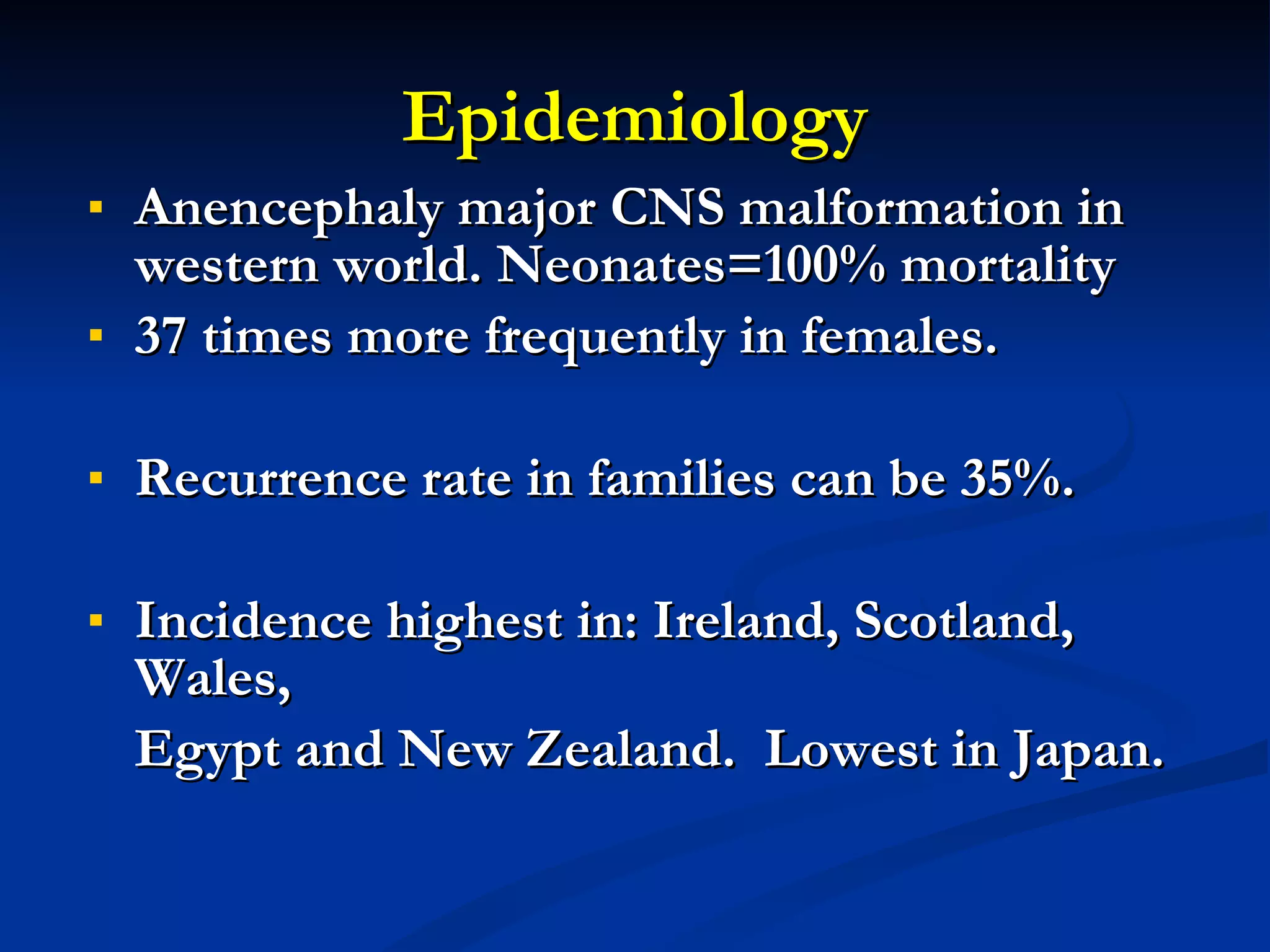 Epidemiology

▪ Anencephaly major CNS malformation in western world. Neonates=100% mortality

▪ 37 times more frequently in females.

▪ Recurrence rate in families can be 35%.

▪ Incidence highest in: Ireland, Scotland, Wales,

Egypt and New Zealand. Lowest in Japan.